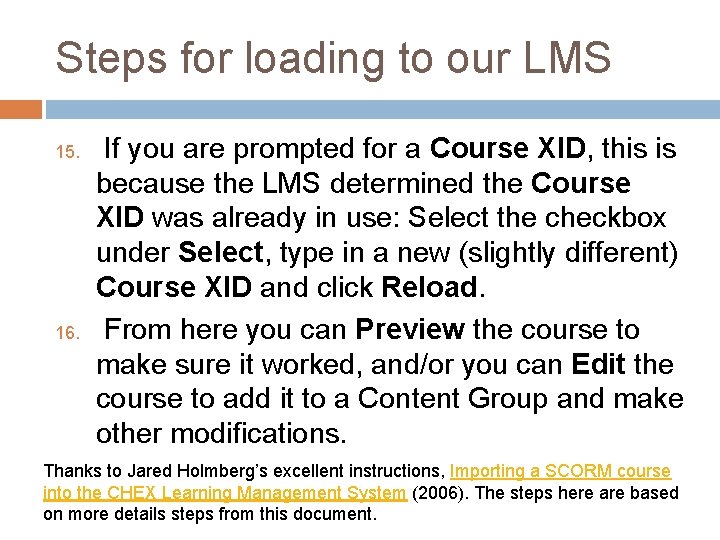 Steps for loading to our LMS

15. If you are prompted for a Course XID, this is because the LMS determined the Course XID was already in use: Select the checkbox under Select, type in a new (slightly different) Course XID and click Reload.

16. From here you can Preview the course to make sure it worked, and/or you can Edit the course to add it to a Content Group and make other modifications.

Thanks to Jared Holmberg's excellent instructions, Importing a SCORM course into the CHEX Learning Management System (2006). The steps here are based on more details steps from this document.